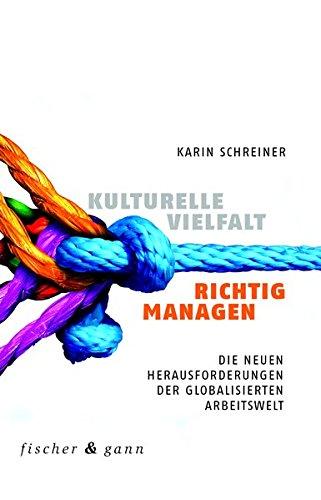 KARIN SCHREINER

KULTURELLE VIELFALT

RICHTIG MANAGEN

DIE NEUEN HERAUSFORDERUNGEN DER GLOBALISIERTEN ARBEITSWELT

fischer & gann